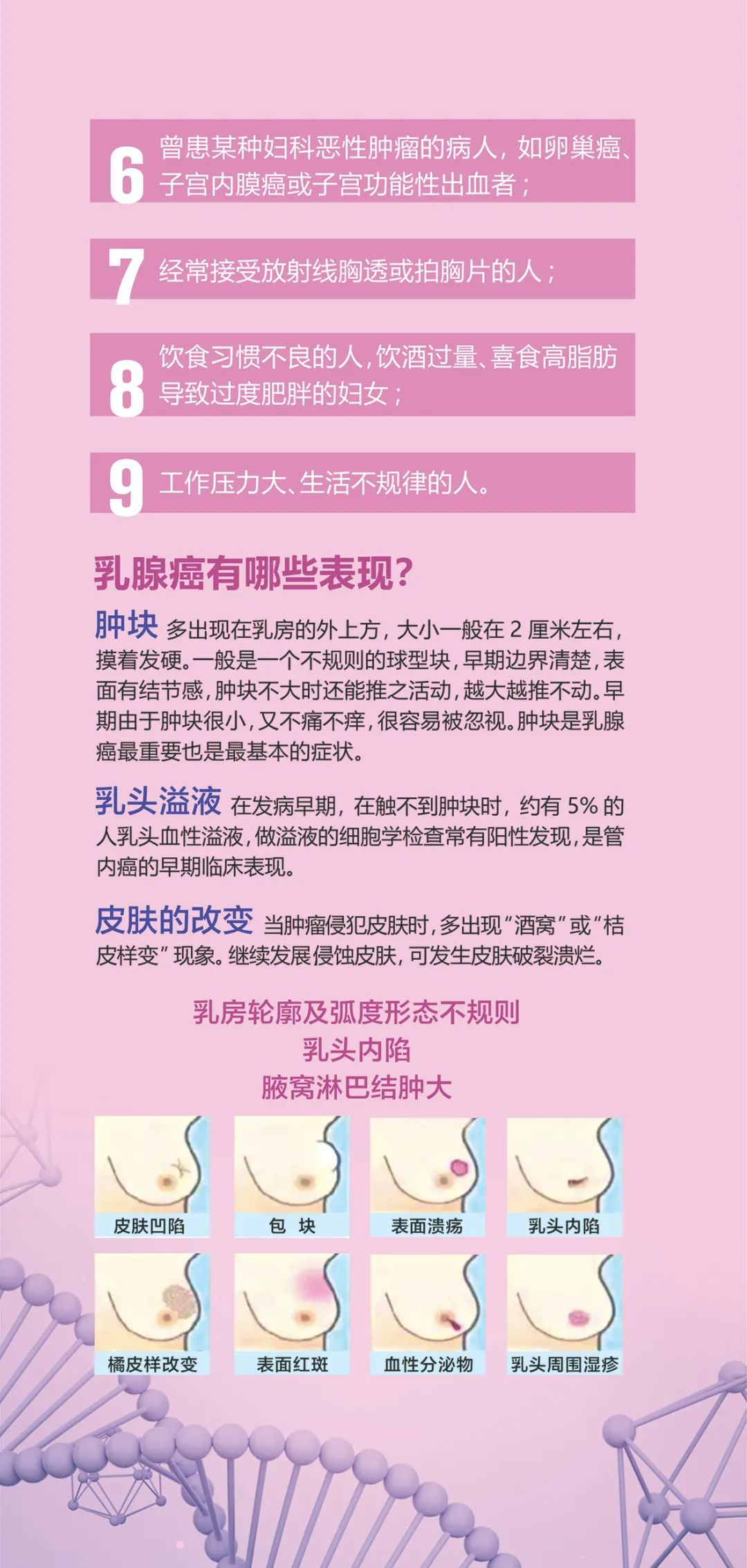 6 曾患某种妇科恶性肿瘤的病人，如卵巢癌、子宫内膜癌或子宫功能性出血者；

7 经常接受放射线胸透或拍胸片的人；

8 饮食习惯不良的人，饮酒过量、喜食高脂肪导致过度肥胖的妇女；

9 工作压力大、生活不规律的人。

乳腺癌有哪些表现?

肿块 多出现在乳房的外上方，大小一般在2厘米左右，摸着发硬。一般是一个不规则的球型块，早期边界清楚，表面有结节感，肿块不大时还能推之活动，越大越推不动。早期由于肿块很小，又不痛不痒，很容易被忽视。肿块是乳腺癌最重要也是最基本的症状。

乳头溢液 在发病早期，在触不到肿块时，约有5%的人乳头血性溢液，做溢液的细胞学检查常有阳性发现，是管内癌的早期临床表现。

皮肤的改变 当肿瘤侵犯皮肤时，多出现“酒窝”或“桔皮样变”现象。继续发展侵蚀皮肤，可发生皮肤破裂溃烂。

乳房轮廓及弧度形态不规则
乳头内陷
腋窝淋巴结肿大

皮肤凹陷
包 块
表面溃疡
乳头内陷
橘皮样改变
表面红斑
血性分泌物
乳头周围湿疹